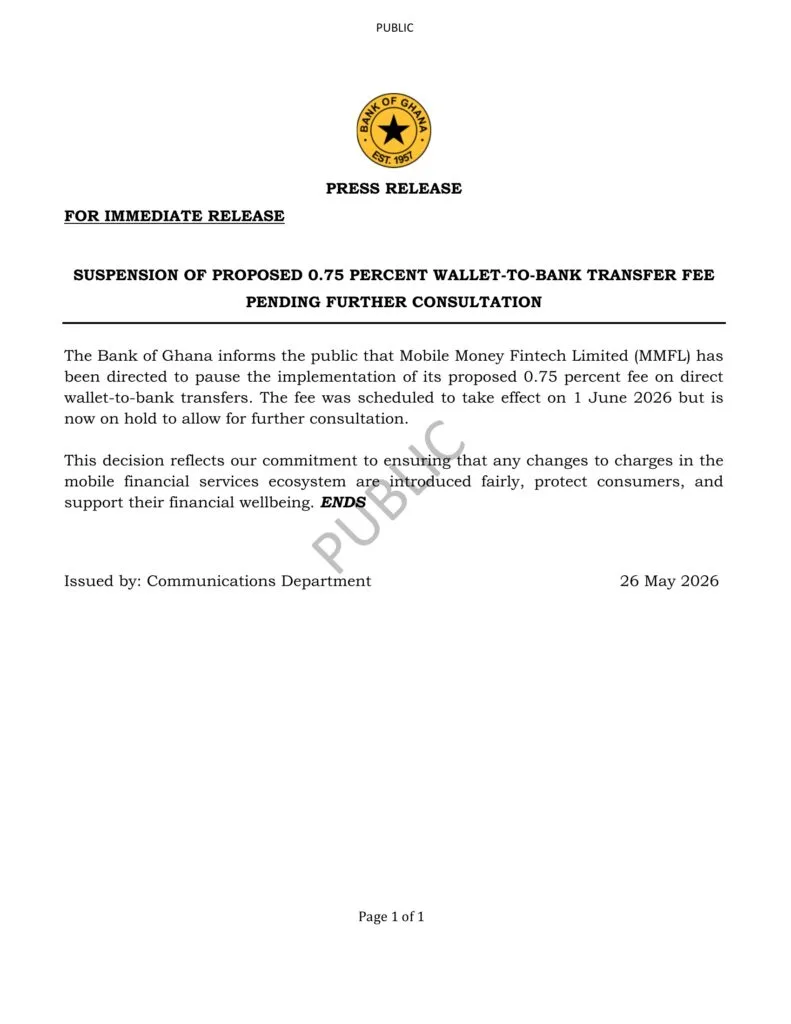 PUBLIC

BANK OF GHANA
EST. 1957

PRESS RELEASE

FOR IMMEDIATE RELEASE

SUSPENSION OF PROPOSED 0.75 PERCENT WALLET-TO-BANK TRANSFER FEE PENDING FURTHER CONSULTATION

The Bank of Ghana informs the public that Mobile Money Fintech Limited (MMFL) has been directed to pause the implementation of its proposed 0.75 percent fee on direct wallet-to-bank transfers. The fee was scheduled to take effect on 1 June 2026 but is now on hold to allow for further consultation.

This decision reflects our commitment to ensuring that any changes to charges in the mobile financial services ecosystem are introduced fairly, protect consumers, and support their financial wellbeing. ENDS

PUBLIC

Issued by: Communications Department

26 May 2026

Page 1 of 1